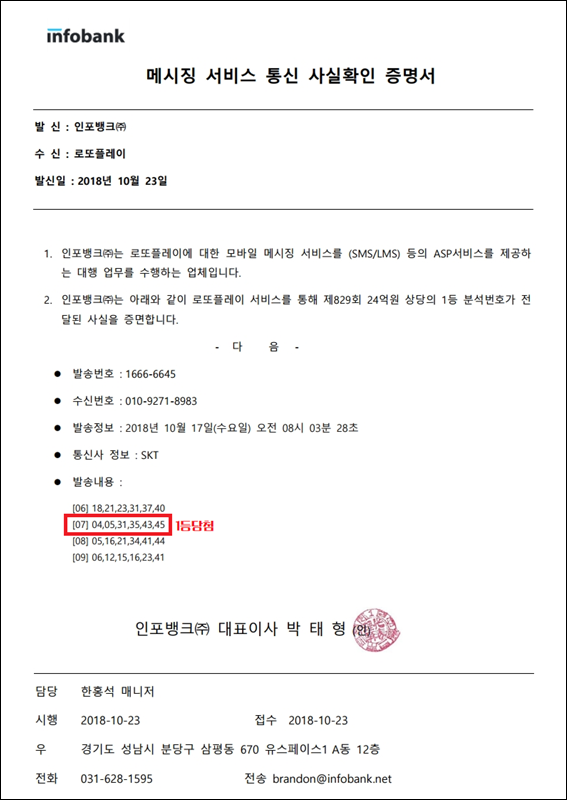 infobank

메시징 서비스 통신 사실확인 증명서

발 신 : 인포뱅크㈜

수 신 : 로또플레이

발신일 : 2018년 10월 23일

1. 인포뱅크㈜는 로또플레이에 대한 모바일 메시징 서비스를 (SMS/LMS) 등의 ASP서비스를 제공하는 대행 업무를 수행하는 업체입니다.

2. 인포뱅크㈜는 아래와 같이 로또플레이 서비스를 통해 제829회 24억원 상당의 1등 분석번호가 전달된 사실을 증면합니다.

- 다 음 -

• 발송번호 : 1666-6645

• 수신번호 : 010-9271-8983

• 발송정보 : 2018년 10월 17일(수요일) 오전 08시 03분 28초

• 통신사 정보 : SKT

• 발송내용 :

[06] 18,21,23,31,37,40
[07] 04,05,31,35,43,45 1등당첨
[08] 05,16,21,34,41,44
[09] 06,12,15,16,23,41

인포뱅크㈜ 대표이사 박 태 형 (인)

담당 한홍석 매니저

시행 2018-10-23 접수 2018-10-23

우 경기도 성남시 분당구 삼평동 670 유스페이스1 A동 12층

전화 031-628-1595 전송 brandon@infobank.net